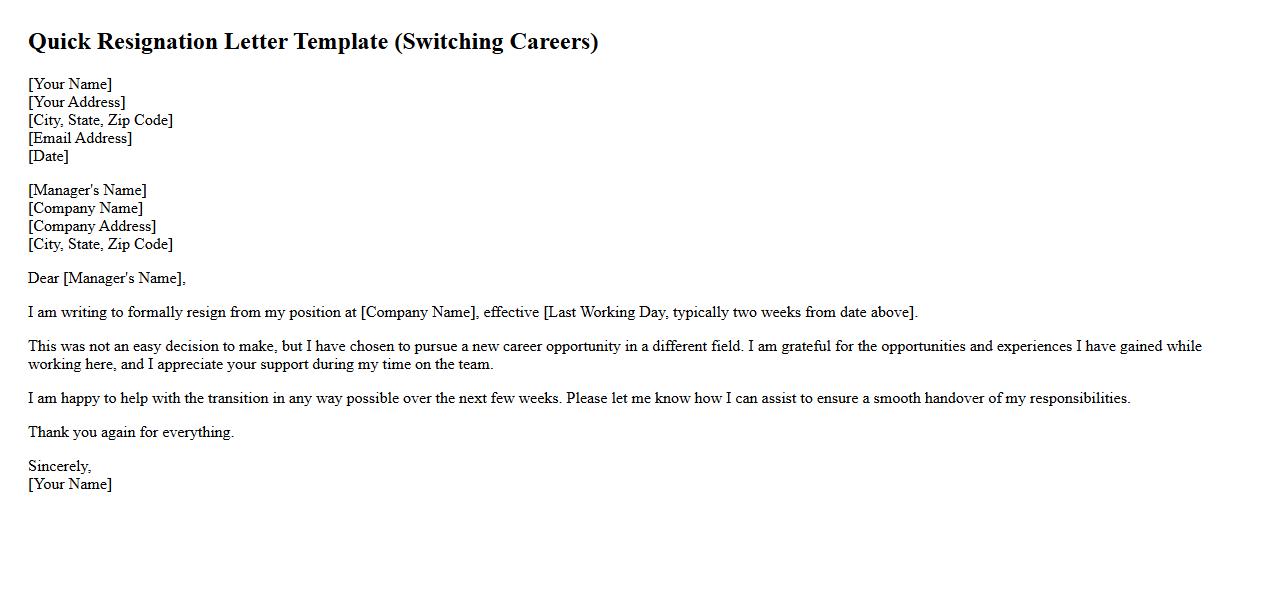 Quick Resignation Letter Template (Switching Careers)

[Your Name]
[Your Address]
[City, State, Zip Code]
[Email Address]
[Date]

[Manager's Name]
[Company Name]
[Company Address]
[City, State, Zip Code]

Dear [Manager's Name],

I am writing to formally resign from my position at [Company Name], effective [Last Working Day, typically two weeks from date above].

This was not an easy decision to make, but I have chosen to pursue a new career opportunity in a different field. I am grateful for the opportunities and experiences I have gained while working here, and I appreciate your support during my time on the team.

I am happy to help with the transition in any way possible over the next few weeks. Please let me know how I can assist to ensure a smooth handover of my responsibilities.

Thank you again for everything.

Sincerely,
[Your Name]